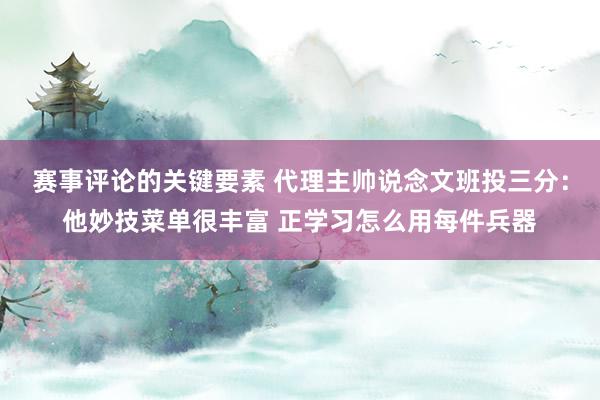 赛事评论的关键要素 代理主帅说念文班投三分：他妙技菜单很丰富 正学习怎么用每件兵器